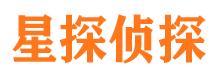 星探侦探